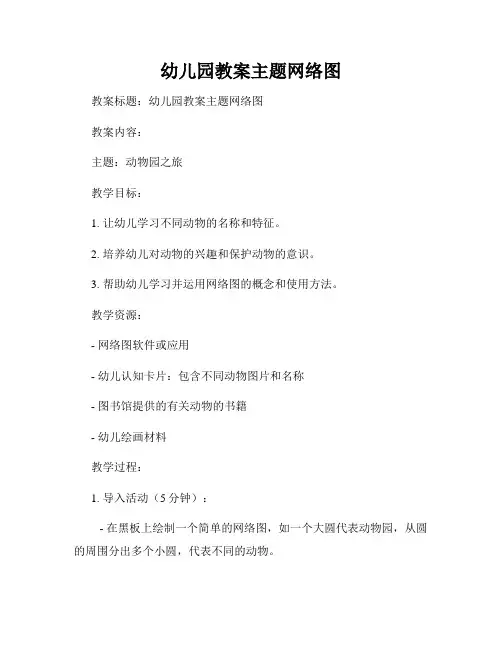 幼儿园教案主题网络图

教案标题：幼儿园教案主题网络图

教案内容：

主题：动物园之旅

教学目标：

1. 让幼儿学习不同动物的名称和特征。

2. 培养幼儿对动物的兴趣和保护动物的意识。

3. 帮助幼儿学习并运用网络图的概念和使用方法。

教学资源：

- 网络图软件或应用

- 幼儿认知卡片：包含不同动物图片和名称

- 图书馆提供的有关动物的书籍

- 幼儿绘画材料

教学过程：

1. 导入活动（5分钟）：

- 在黑板上绘制一个简单的网络图，如一个大圆代表动物园，从圆的周围分出多个小圆，代表不同的动物。